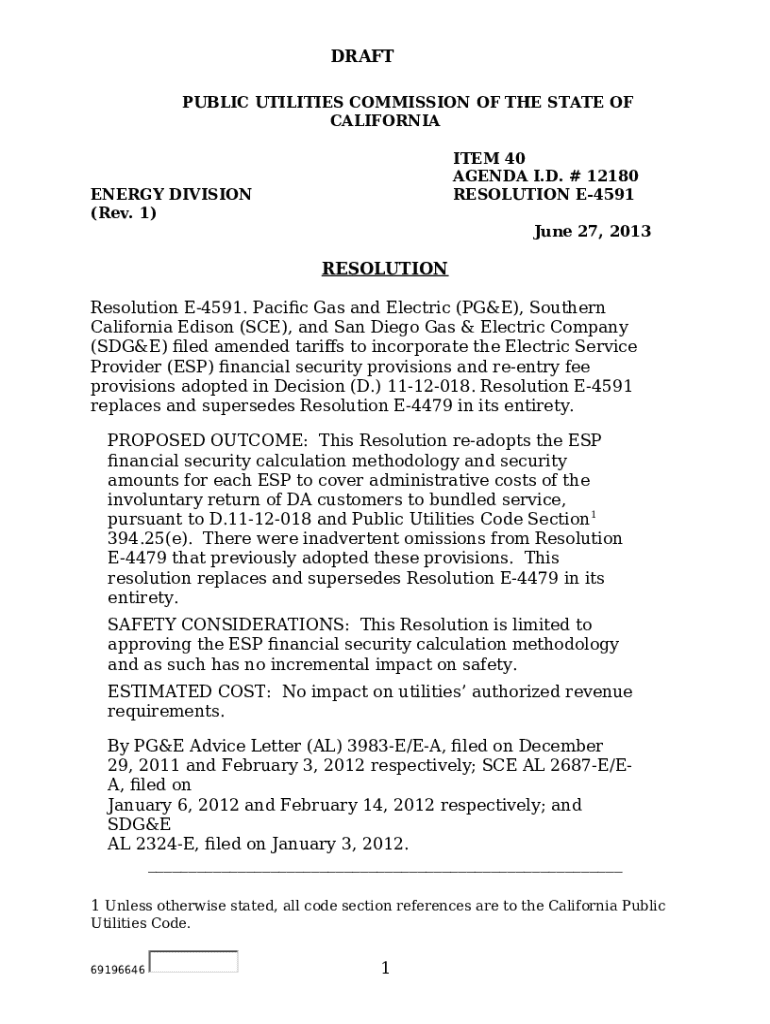 DRAFT

PUBLIC UTILITIES COMMISSION OF THE STATE OF CALIFORNIA

ITEM 40
AGENDA I.D. # 12180
ENERGY DIVISION
RESOLUTION E-4591
(Rev. 1)
June 27, 2013

RESOLUTION

Resolution E-4591. Pacific Gas and Electric (PG&E), Southern California Edison (SCE), and San Diego Gas & Electric Company (SDG&E) filed amended tariffs to incorporate the Electric Service Provider (ESP) financial security provisions and re-entry fee provisions adopted in Decision (D.) 11-12-018. Resolution E-4591 replaces and supersedes Resolution E-4479 in its entirety.

PROPOSED OUTCOME: This Resolution re-adopts the ESP financial security calculation methodology and security amounts for each ESP to cover administrative costs of the involuntary return of DA customers to bundled service, pursuant to D.11-12-018 and Public Utilities Code Section$^1$ 394.25(e). There were inadvertent omissions from Resolution E-4479 that previously adopted these provisions. This resolution replaces and supersedes Resolution E-4479 in its entirety.

SAFETY CONSIDERATIONS: This Resolution is limited to approving the ESP financial security calculation methodology and as such has no incremental impact on safety.

ESTIMATED COST: No impact on utilities' authorized revenue requirements.

By PG&E Advice Letter (AL) 3983-E/E-A, filed on December 29, 2011 and February 3, 2012 respectively; SCE AL 2687-E/E-A, filed on
January 6, 2012 and February 14, 2012 respectively; and SDG&E
AL 2324-E, filed on January 3, 2012.

1 Unless otherwise stated, all code section references are to the California Public Utilities Code.

69196646

1